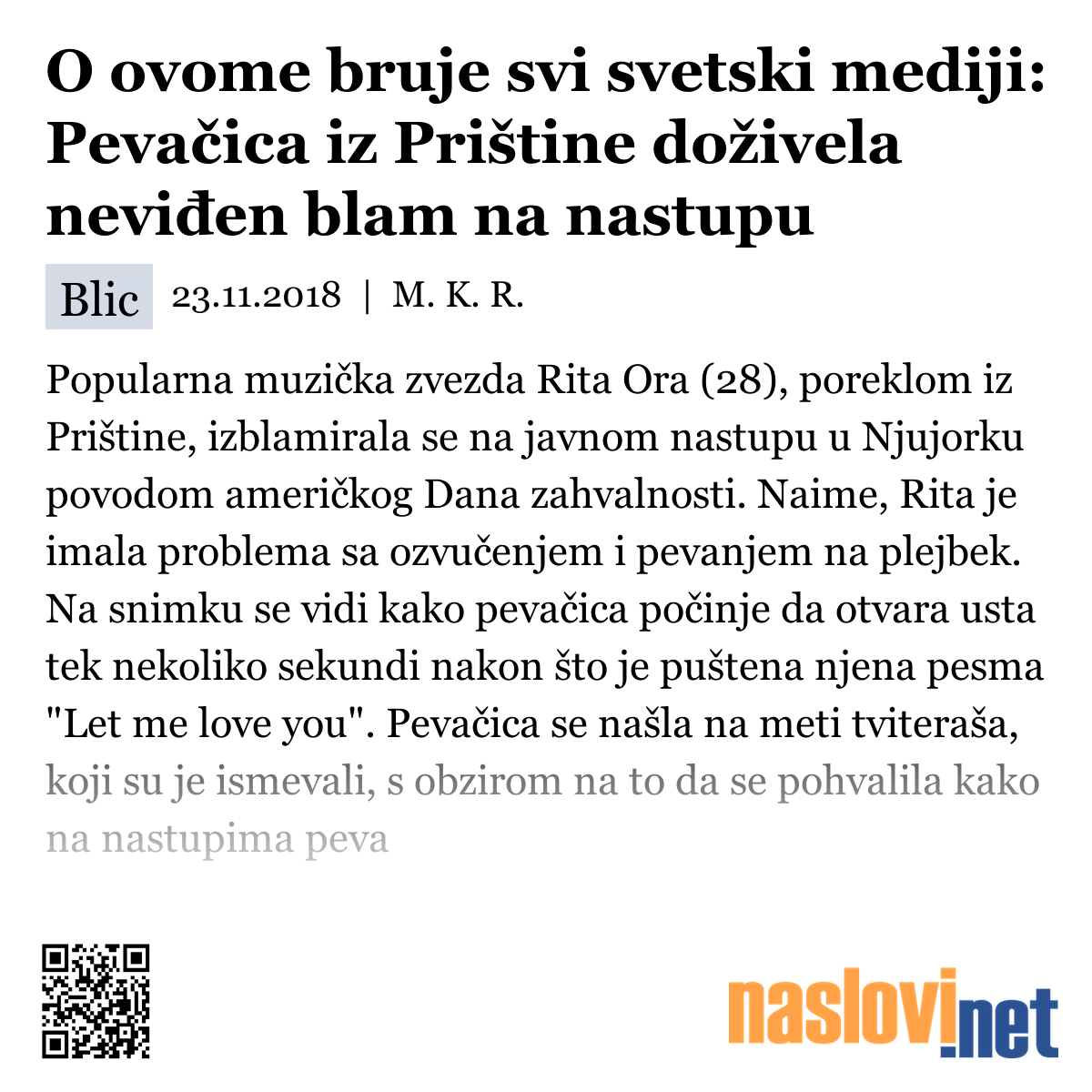 O ovome bruje svi svetski mediji: Pevačica iz Prištine doživela neviđen blam na nastupu

Blic 23.11.2018 | M. K. R.

Popularna muzička zvezda Rita Ora (28), poreklom iz Prištine, izblamirala se na javnom nastupu u Njujorku povodom američkog Dana zahvalnosti. Naime, Rita je imala problema sa ozvučenjem i pevanjem na plejbek. Na snimku se vidi kako pevačica počinje da otvara usta tek nekoliko sekundi nakon što je puštena njena pesma "Let me love you". Pevačica se našla na meti tviteraša, koji su je ismevali, s obzirom na to da se pohvalila kako na nastupima peva

naslovi.net